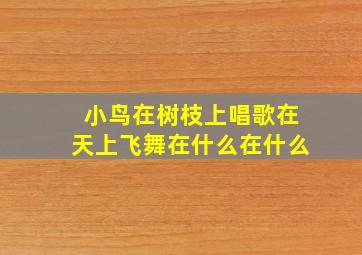 小鸟在树枝上唱歌在天上飞舞在什么在什么